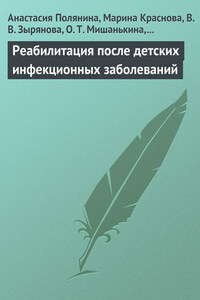 Анастасия Полянина, Марина Краснова, В. В. Зырянова, О. Т. Мишанькина,…

Реабилитация после детских инфекционных заболеваний